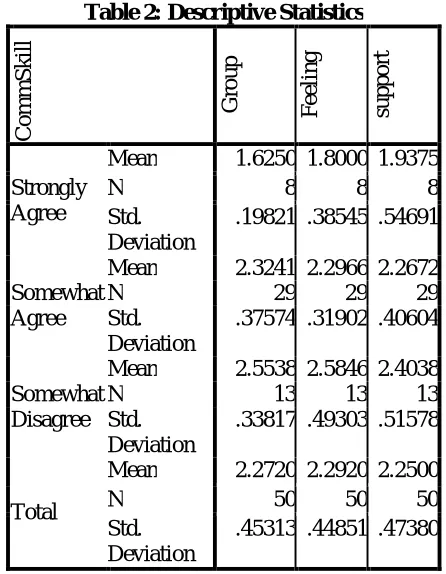 Table 2: Descriptive Statistics

| CommSkill | | Group | Feeling | support |
|---|---|---|---|---|
| Strongly Agree | Mean | 1.6250 | 1.8000 | 1.9375 |
| | N | 8 | 8 | 8 |
| | Std. Deviation | .19821 | .38545 | .54691 |
| Somewhat Agree | Mean | 2.3241 | 2.2966 | 2.2672 |
| | N | 29 | 29 | 29 |
| | Std. Deviation | .37574 | .31902 | .40604 |
| Somewhat Disagree | Mean | 2.5538 | 2.5846 | 2.4038 |
| | N | 13 | 13 | 13 |
| | Std. Deviation | .33817 | .49303 | .51578 |
| Total | Mean | 2.2720 | 2.2920 | 2.2500 |
| | N | 50 | 50 | 50 |
| | Std. Deviation | .45313 | .44851 | .47380 |